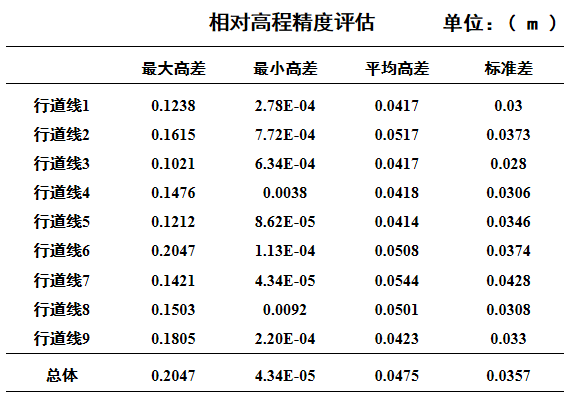 相对高程精度评估　　单位：（ m ）

|  | 最大高差 | 最小高差 | 平均高差 | 标准差 |
|---|---|---|---|---|
| 行道线1 | 0.1238 | 2.78E-04 | 0.0417 | 0.03 |
| 行道线2 | 0.1615 | 7.72E-04 | 0.0517 | 0.0373 |
| 行道线3 | 0.1021 | 6.34E-04 | 0.0417 | 0.028 |
| 行道线4 | 0.1476 | 0.0038 | 0.0418 | 0.0306 |
| 行道线5 | 0.1212 | 8.62E-05 | 0.0414 | 0.0346 |
| 行道线6 | 0.2047 | 1.13E-04 | 0.0508 | 0.0374 |
| 行道线7 | 0.1421 | 4.34E-05 | 0.0544 | 0.0428 |
| 行道线8 | 0.1503 | 0.0092 | 0.0501 | 0.0308 |
| 行道线9 | 0.1805 | 2.20E-04 | 0.0423 | 0.033 |
| 总体 | 0.2047 | 4.34E-05 | 0.0475 | 0.0357 |